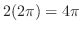 $2(2\pi) = 4\pi$